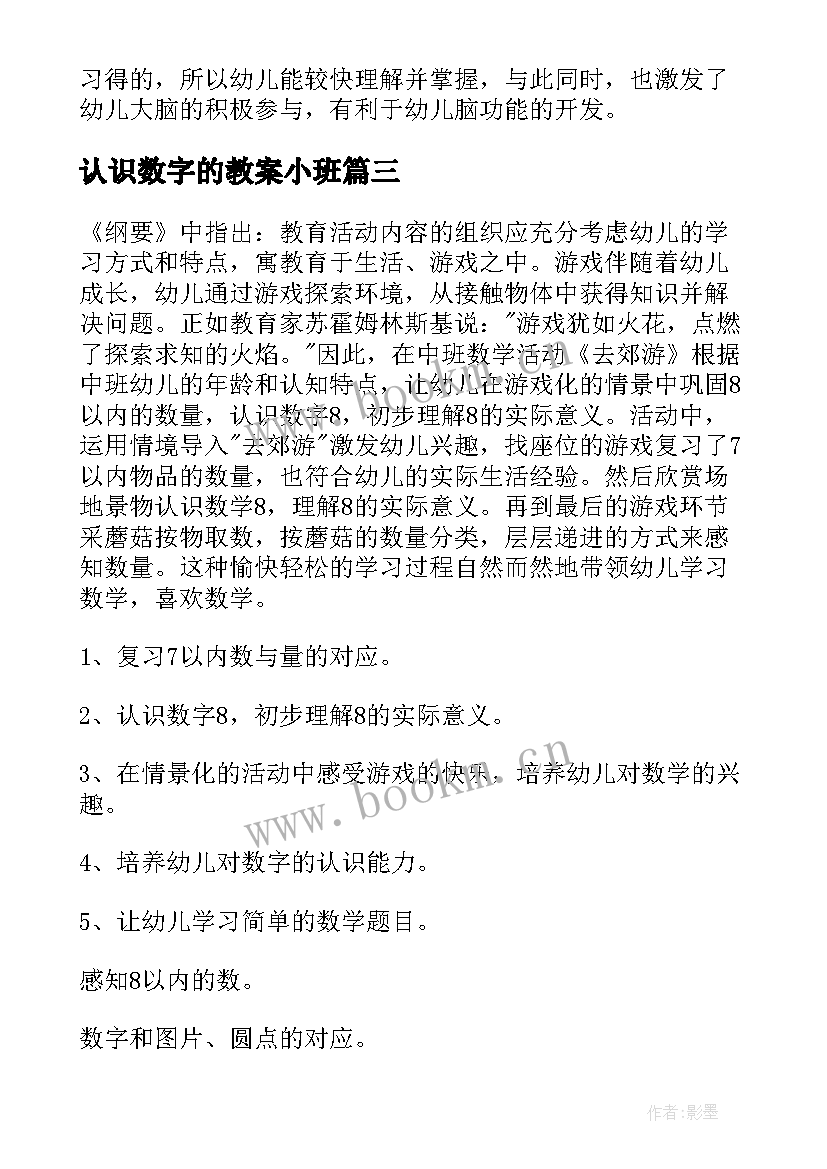 习得的，所以幼儿能较快理解并掌握，与此同时，也激发了幼儿大脑的积极参与，有利于幼儿脑功能的开发。

认识数字的教案小班篇三

《纲要》中指出：教育活动内容的组织应充分考虑幼儿的学习方式和特点，寓教育于生活、游戏之中。游戏伴随着幼儿成长，幼儿通过游戏探索环境，从接触物体中获得知识并解决问题。正如教育家苏霍姆林斯基说："游戏犹如火花，点燃了探索求知的火焰。"因此，在中班数学活动《去郊游》根据中班幼儿的年龄和认知特点，让幼儿在游戏化的情景中巩固8以内的数量，认识数字8，初步理解8的实际意义。活动中，运用情境导入"去郊游"激发幼儿兴趣，找座位的游戏复习了7以内物品的数量，也符合幼儿的实际生活经验。然后欣赏场地景物认识数学8，理解8的实际意义。再到最后的游戏环节采蘑菇按物取数，按蘑菇的数量分类，层层递进的方式来感知数量。这种愉快轻松的学习过程自然而然地带领幼儿学习数学，喜欢数学。

1、复习7以内数与量的对应。

2、认识数字8，初步理解8的实际意义。

3、在情景化的活动中感受游戏的快乐，培养幼儿对数学的兴趣。

4、培养幼儿对数字的认识能力。

5、让幼儿学习简单的数学题目。

感知8以内的数。

数字和图片、圆点的对应。

www.bookm.cn

作者:影墨